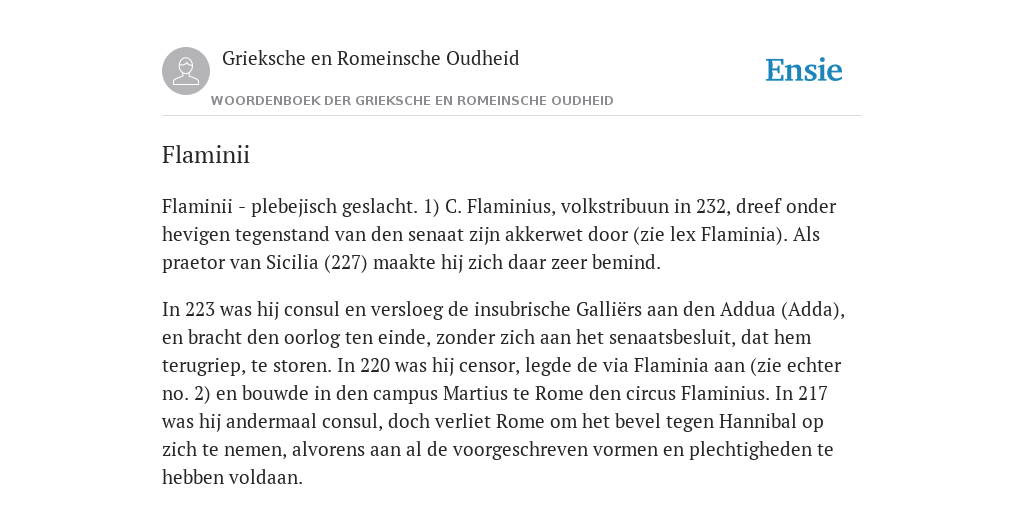 Grieksche en Romeinsche Oudheid

Ensie

WOORDENBOEK DER GRIEKSCHE EN ROMEINSCHE OUDHEID

Flaminii

Flaminii - plebejisch geslacht. 1) C. Flaminius, volkstribuun in 232, dreef onder hevigen tegenstand van den senaat zijn akkerwet door (zie lex Flaminia). Als praetor van Sicilia (227) maakte hij zich daar zeer bemind.

In 223 was hij consul en versloeg de insubrische Galliërs aan den Addua (Adda), en bracht den oorlog ten einde, zonder zich aan het senaatsbesluit, dat hem terugriep, te storen. In 220 was hij censor, legde de via Flaminia aan (zie echter no. 2) en bouwde in den campus Martius te Rome den circus Flaminius. In 217 was hij andermaal consul, doch verliet Rome om het bevel tegen Hannibal op zich te nemen, alvorens aan al de voorgeschreven vormen en plechtigheden te hebben voldaan.